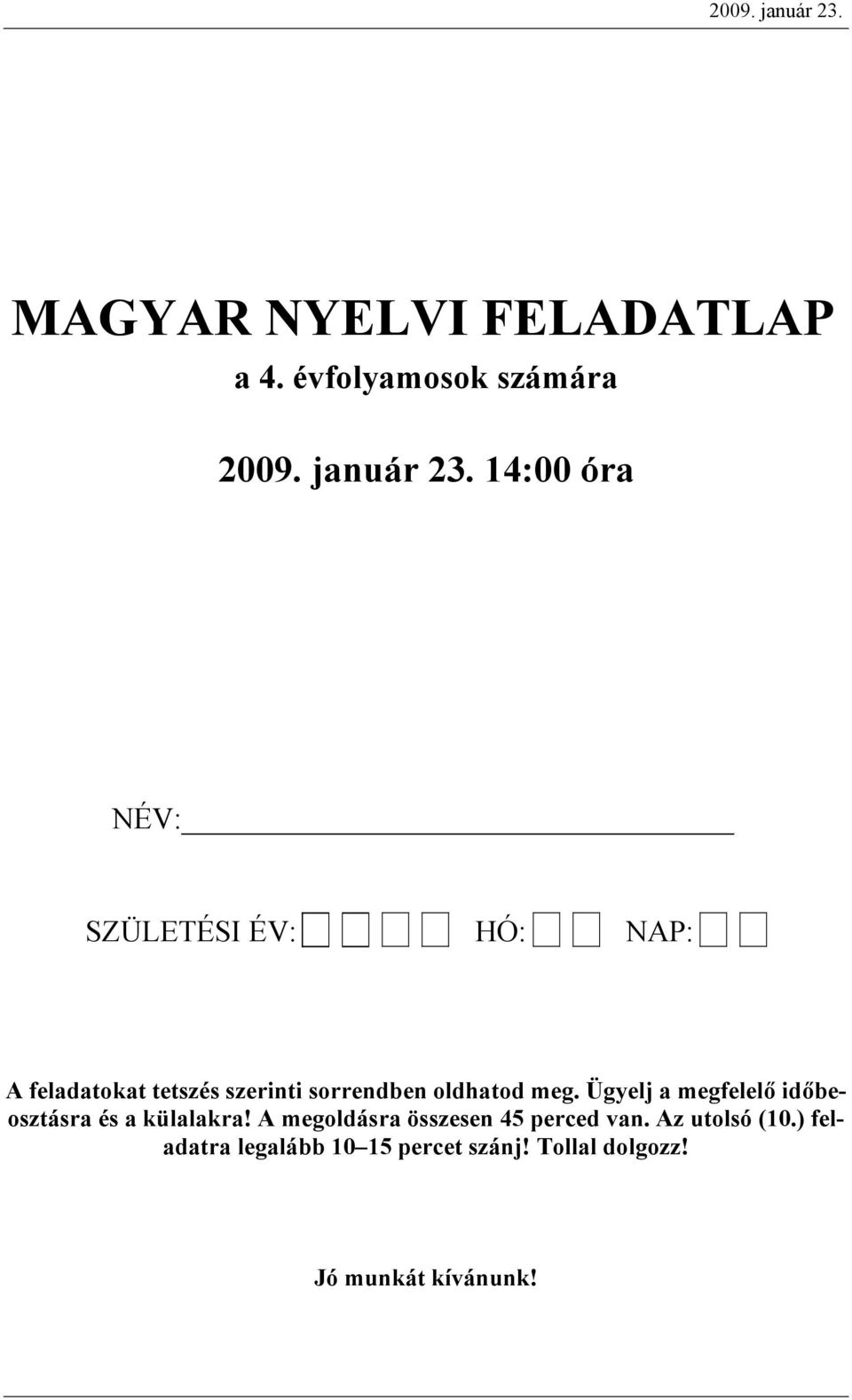 2009. január 23.

MAGYAR NYELVI FELADATLAP
a 4. évfolyamosok számára

2009. január 23. 14:00 óra

NÉV:

SZÜLETÉSI ÉV: HÓ: NAP:

A feladatokat tetszés szerinti sorrendben oldhatod meg. Ügyelj a megfelelő időbeosztásra és a külalakra! A megoldásra összesen 45 perced van. Az utolsó (10.) feladatra legalább 10–15 percet szánj! Tollal dolgozz!

Jó munkát kívánunk!